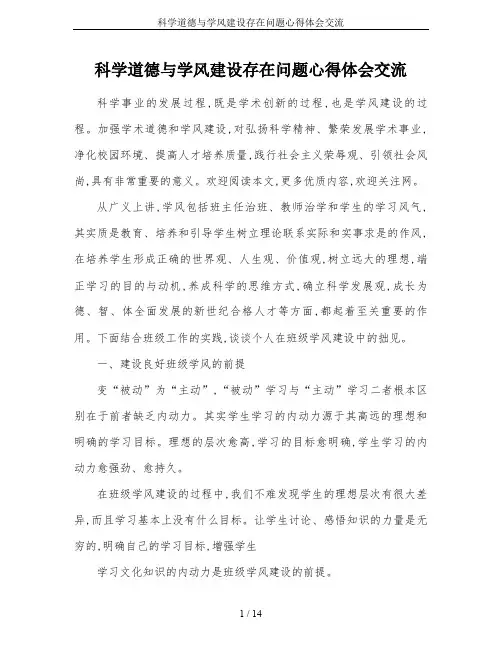 科学道德与学风建设存在问题心得体会交流

科学道德与学风建设存在问题心得体会交流

科学事业的发展过程,既是学术创新的过程,也是学风建设的过程。加强学术道德和学风建设,对弘扬科学精神、繁荣发展学术事业,净化校园环境、提高人才培养质量,践行社会主义荣辱观、引领社会风尚,具有非常重要的意义。欢迎阅读本文,更多优质内容,欢迎关注网。

从广义上讲,学风包括班主任治班、教师治学和学生的学习风气,其实质是教育、培养和引导学生树立理论联系实际和实事求是的作风,在培养学生形成正确的世界观、人生观、价值观,树立远大的理想,端正学习的目的与动机,养成科学的思维方式,确立科学发展观,成长为德、智、体全面发展的新世纪合格人才等方面,都起着至关重要的作用。下面结合班级工作的实践,谈谈个人在班级学风建设中的拙见。

一、建设良好班级学风的前提

变“被动”为“主动”,“被动”学习与“主动”学习二者根本区别在于前者缺乏内动力。其实学生学习的内动力源于其高远的理想和明确的学习目标。理想的层次愈高,学习的目标愈明确,学生学习的内动力愈强劲、愈持久。

在班级学风建设的过程中,我们不难发现学生的理想层次有很大差异,而且学习基本上没有什么目标。让学生讨论、感悟知识的力量是无穷的,明确自己的学习目标,增强学生

学习文化知识的内动力是班级学风建设的前提。

1 / 14